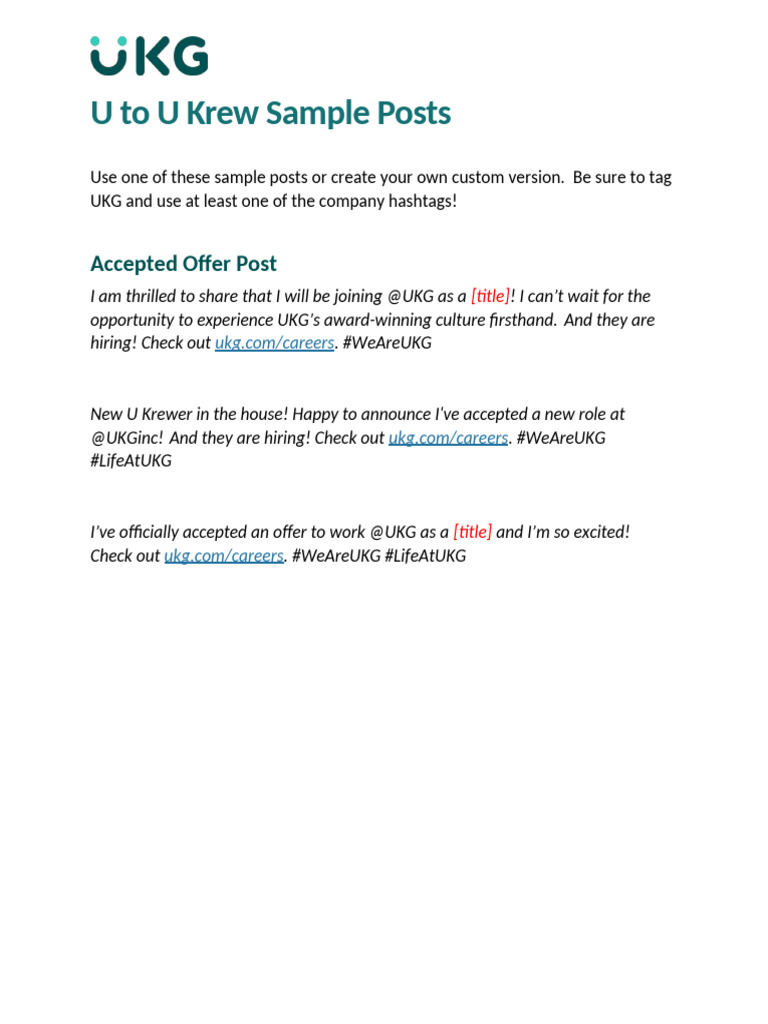 UKG

U to U Krew Sample Posts

Use one of these sample posts or create your own custom version. Be sure to tag UKG and use at least one of the company hashtags!

Accepted Offer Post

I am thrilled to share that I will be joining @UKG as a [title]! I can't wait for the opportunity to experience UKG's award-winning culture firsthand. And they are hiring! Check out ukg.com/careers. #WeAreUKG

New U Krewer in the house! Happy to announce I've accepted a new role at @UKGinc! And they are hiring! Check out ukg.com/careers. #WeAreUKG #LifeAtUKG

I've officially accepted an offer to work @UKG as a [title] and I'm so excited! Check out ukg.com/careers. #WeAreUKG #LifeAtUKG